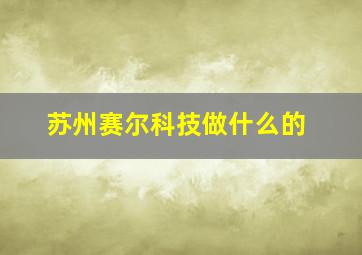 苏州赛尔科技做什么的